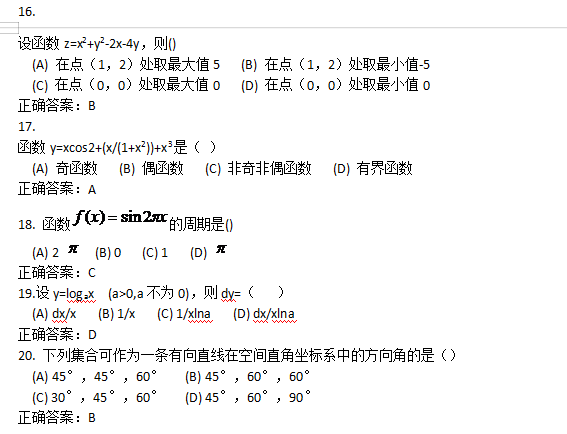 16.

设函数 $z=x^2+y^2-2x-4y$，则()

(A) 在点（1，2）处取最大值 5　(B) 在点（1，2）处取最小值-5

(C) 在点（0，0）处取最大值 0　(D) 在点（0，0）处取最小值 0

正确答案：B

17.

函数 $y=x\cos2+(x/(1+x^2))+x^3$是（ ）

(A) 奇函数　(B) 偶函数　(C) 非奇非偶函数　(D) 有界函数

正确答案：A

18. 函数$f(x)=\sin 2\pi x$的周期是()

(A) 2 $\pi$　(B) 0　(C) 1　(D) $\pi$

正确答案：C

19.设 $y=\log_a x$ (a>0,a 不为 0)，则 dy=（ ）

(A) dx/x　(B) 1/x　(C) 1/xlna　(D) dx/xlna

正确答案：D

20. 下列集合可作为一条有向直线在空间直角坐标系中的方向角的是（）

(A) 45°，45°，60°　(B) 45°，60°，60°

(C) 30°，45°，60°　(D) 45°，60°，90°

正确答案：B